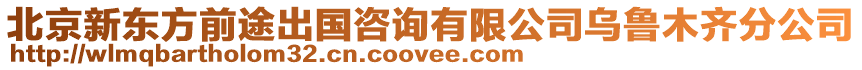 北京新东方前途出国咨询有限公司乌鲁木齐分公司
http://wlmqbartholom32.cn.coovee.com